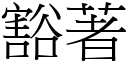 豁著